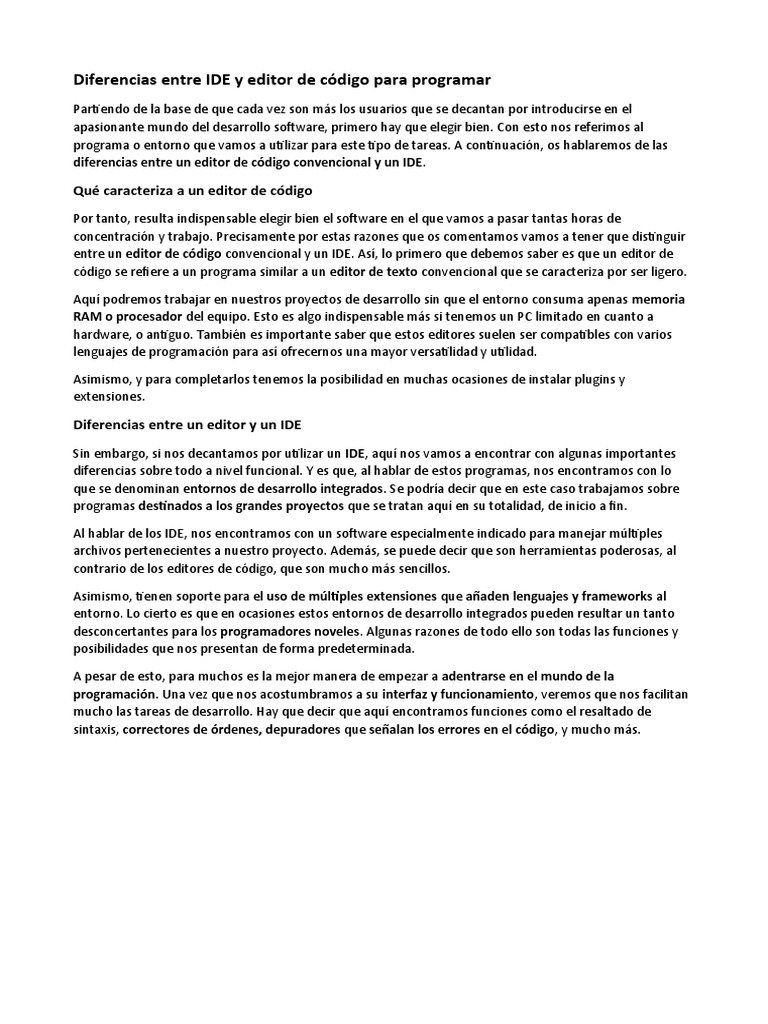 Diferencias entre IDE y editor de código para programar

Partiendo de la base de que cada vez son más los usuarios que se decantan por introducirse en el apasionante mundo del desarrollo software, primero hay que elegir bien. Con esto nos referimos al programa o entorno que vamos a utilizar para este tipo de tareas. A continuación, os hablaremos de las diferencias entre un editor de código convencional y un IDE.

Qué caracteriza a un editor de código

Por tanto, resulta indispensable elegir bien el software en el que vamos a pasar tantas horas de concentración y trabajo. Precisamente por estas razones que os comentamos vamos a tener que distinguir entre un editor de código convencional y un IDE. Así, lo primero que debemos saber es que un editor de código se refiere a un programa similar a un editor de texto convencional que se caracteriza por ser ligero.

Aquí podremos trabajar en nuestros proyectos de desarrollo sin que el entorno consuma apenas memoria RAM o procesador del equipo. Esto es algo indispensable más si tenemos un PC limitado en cuanto a hardware, o antiguo. También es importante saber que estos editores suelen ser compatibles con varios lenguajes de programación para así ofrecernos una mayor versatilidad y utilidad.

Asimismo, y para completarlos tenemos la posibilidad en muchas ocasiones de instalar plugins y extensiones.

Diferencias entre un editor y un IDE

Sin embargo, si nos decantamos por utilizar un IDE, aquí nos vamos a encontrar con algunas importantes diferencias sobre todo a nivel funcional. Y es que, al hablar de estos programas, nos encontramos con lo que se denominan entornos de desarrollo integrados. Se podría decir que en este caso trabajamos sobre programas destinados a los grandes proyectos que se tratan aquí en su totalidad, de inicio a fin.

Al hablar de los IDE, nos encontramos con un software especialmente indicado para manejar múltiples archivos pertenecientes a nuestro proyecto. Además, se puede decir que son herramientas poderosas, al contrario de los editores de código, que son mucho más sencillos.

Asimismo, tienen soporte para el uso de múltiples extensiones que añaden lenguajes y frameworks al entorno. Lo cierto es que en ocasiones estos entornos de desarrollo integrados pueden resultar un tanto desconcertantes para los programadores noveles. Algunas razones de todo ello son todas las funciones y posibilidades que nos presentan de forma predeterminada.

A pesar de esto, para muchos es la mejor manera de empezar a adentrarse en el mundo de la programación. Una vez que nos acostumbramos a su interfaz y funcionamiento, veremos que nos facilitan mucho las tareas de desarrollo. Hay que decir que aquí encontramos funciones como el resaltado de sintaxis, correctores de órdenes, depuradores que señalan los errores en el código, y mucho más.